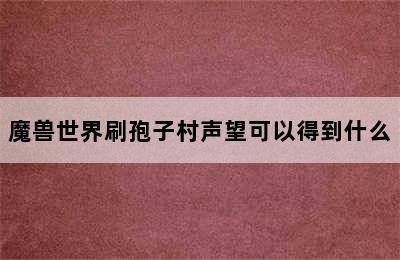 魔兽世界刷孢子村声望可以得到什么